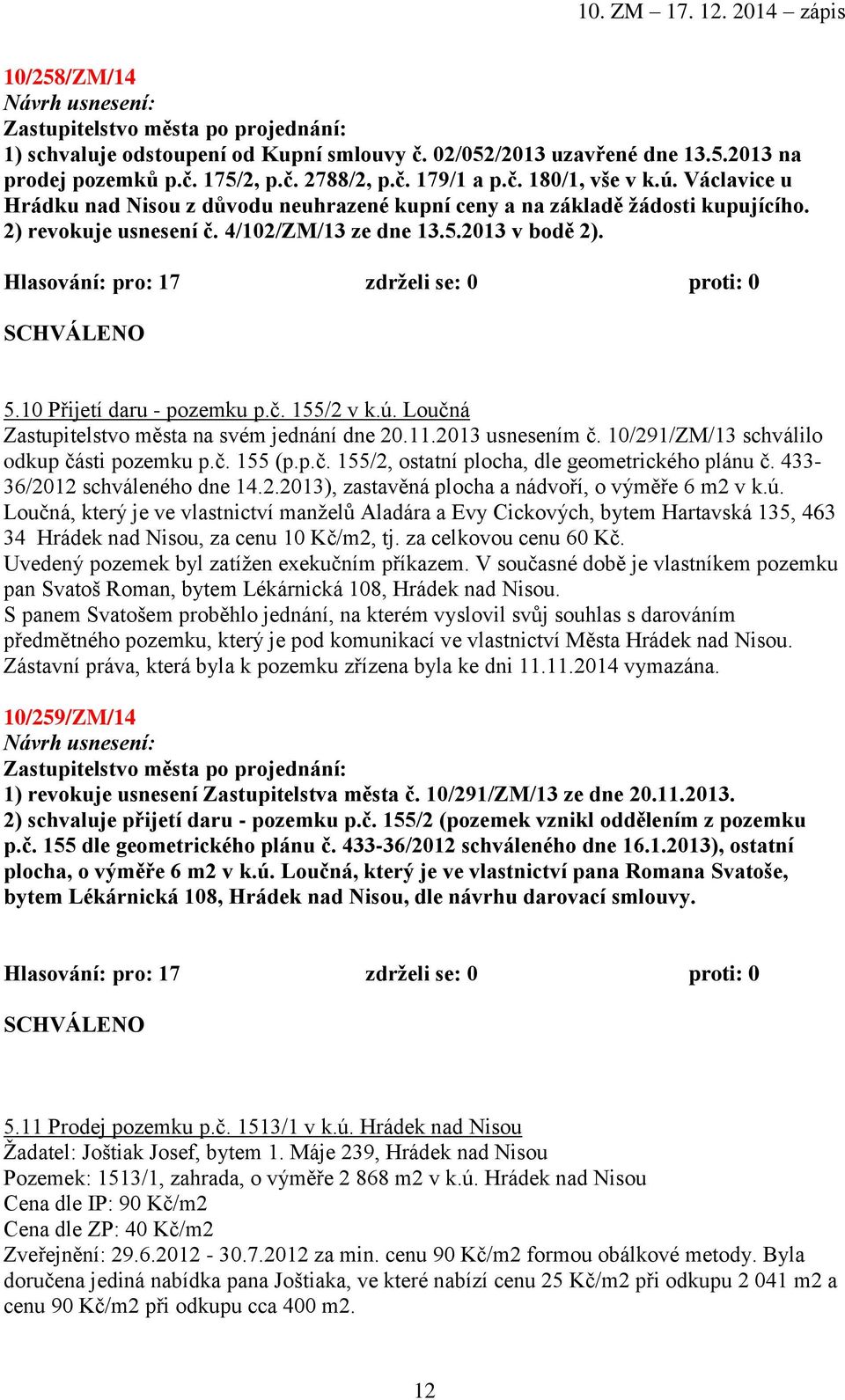 10. ZM – 17. 12. 2014 – zápis

10/258/ZM/14
Návrh usnesení:
Zastupitelstvo města po projednání:
1) schvaluje odstoupení od Kupní smlouvy č. 02/052/2013 uzavřené dne 13.5.2013 na prodej pozemků p.č. 175/2, p.č. 2788/2, p.č. 179/1 a p.č. 180/1, vše v k.ú. Václavice u Hrádku nad Nisou z důvodu neuhrazené kupní ceny a na základě žádosti kupujícího.
2) revokuje usnesení č. 4/102/ZM/13 ze dne 13.5.2013 v bodě 2).

Hlasování: pro: 17 zdrželi se: 0 proti: 0

SCHVÁLENO

5.10 Přijetí daru - pozemku p.č. 155/2 v k.ú. Loučná
Zastupitelstvo města na svém jednání dne 20.11.2013 usnesením č. 10/291/ZM/13 schválilo odkup části pozemku p.č. 155 (p.p.č. 155/2, ostatní plocha, dle geometrického plánu č. 433-36/2012 schváleného dne 14.2.2013), zastavěná plocha a nádvoří, o výměře 6 m2 v k.ú. Loučná, který je ve vlastnictví manželů Aladára a Evy Cickových, bytem Hartavská 135, 463 34 Hrádek nad Nisou, za cenu 10 Kč/m2, tj. za celkovou cenu 60 Kč.
Uvedený pozemek byl zatížen exekučním příkazem. V současné době je vlastníkem pozemku pan Svatoš Roman, bytem Lékárnická 108, Hrádek nad Nisou.
S panem Svatošem proběhlo jednání, na kterém vyslovil svůj souhlas s darováním předmětného pozemku, který je pod komunikací ve vlastnictví Města Hrádek nad Nisou. Zástavní práva, která byla k pozemku zřízena byla ke dni 11.11.2014 vymazána.

10/259/ZM/14
Návrh usnesení:
Zastupitelstvo města po projednání:
1) revokuje usnesení Zastupitelstva města č. 10/291/ZM/13 ze dne 20.11.2013.
2) schvaluje přijetí daru - pozemku p.č. 155/2 (pozemek vznikl oddělením z pozemku p.č. 155 dle geometrického plánu č. 433-36/2012 schváleného dne 16.1.2013), ostatní plocha, o výměře 6 m2 v k.ú. Loučná, který je ve vlastnictví pana Romana Svatoše, bytem Lékárnická 108, Hrádek nad Nisou, dle návrhu darovací smlouvy.

Hlasování: pro: 17 zdrželi se: 0 proti: 0

SCHVÁLENO

5.11 Prodej pozemku p.č. 1513/1 v k.ú. Hrádek nad Nisou
Žadatel: Joštiak Josef, bytem 1. Máje 239, Hrádek nad Nisou
Pozemek: 1513/1, zahrada, o výměře 2 868 m2 v k.ú. Hrádek nad Nisou
Cena dle IP: 90 Kč/m2
Cena dle ZP: 40 Kč/m2
Zveřejnění: 29.6.2012 - 30.7.2012 za min. cenu 90 Kč/m2 formou obálkové metody. Byla doručena jediná nabídka pana Joštiaka, ve které nabízí cenu 25 Kč/m2 při odkupu 2 041 m2 a cenu 90 Kč/m2 při odkupu cca 400 m2.

12